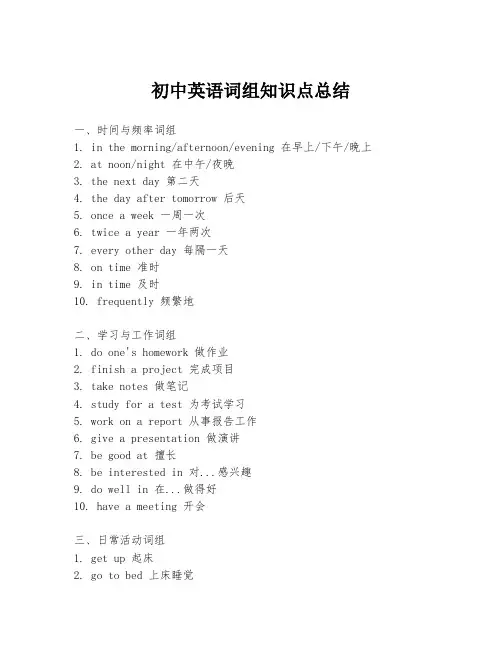 初中英语词组知识点总结

一、时间与频率词组
1. in the morning/afternoon/evening 在早上/下午/晚上
2. at noon/night 在中午/夜晚
3. the next day 第二天
4. the day after tomorrow 后天
5. once a week 一周一次
6. twice a year 一年两次
7. every other day 每隔一天
8. on time 准时
9. in time 及时
10. frequently 频繁地

二、学习与工作词组
1. do one's homework 做作业
2. finish a project 完成项目
3. take notes 做笔记
4. study for a test 为考试学习
5. work on a report 从事报告工作
6. give a presentation 做演讲
7. be good at 擅长
8. be interested in 对...感兴趣
9. do well in 在...做得好
10. have a meeting 开会

三、日常活动词组
1. get up 起床
2. go to bed 上床睡觉